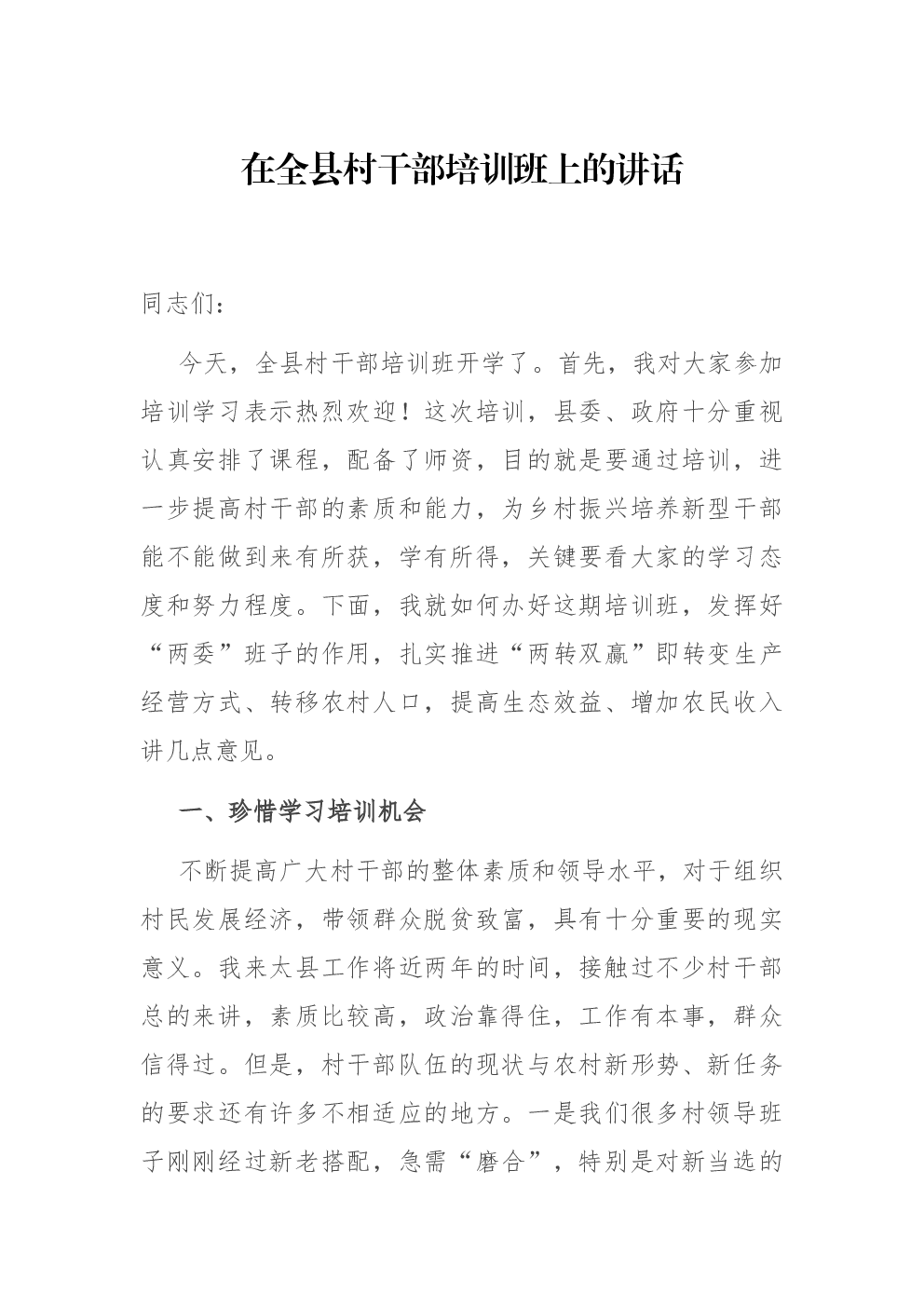 在全县村干部培训班上的讲话

同志们：

今天，全县村干部培训班开学了。首先，我对大家参加培训学习表示热烈欢迎！这次培训，县委、政府十分重视认真安排了课程，配备了师资，目的就是要通过培训，进一步提高村干部的素质和能力，为乡村振兴培养新型干部能不能做到来有所获，学有所得，关键要看大家的学习态度和努力程度。下面，我就如何办好这期培训班，发挥好“两委”班子的作用，扎实推进“两转双赢”即转变生产经营方式、转移农村人口，提高生态效益、增加农民收入讲几点意见。

一、珍惜学习培训机会

不断提高广大村干部的整体素质和领导水平，对于组织村民发展经济，带领群众脱贫致富，具有十分重要的现实意义。我来太县工作将近两年的时间，接触过不少村干部总的来讲，素质比较高，政治靠得住，工作有本事，群众信得过。但是，村干部队伍的现状与农村新形势、新任务的要求还有许多不相适应的地方。一是我们很多村领导班子刚刚经过新老搭配，急需“磨合”，特别是对新当选的